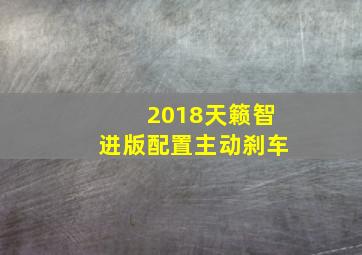 2018天籁智进版配置主动刹车